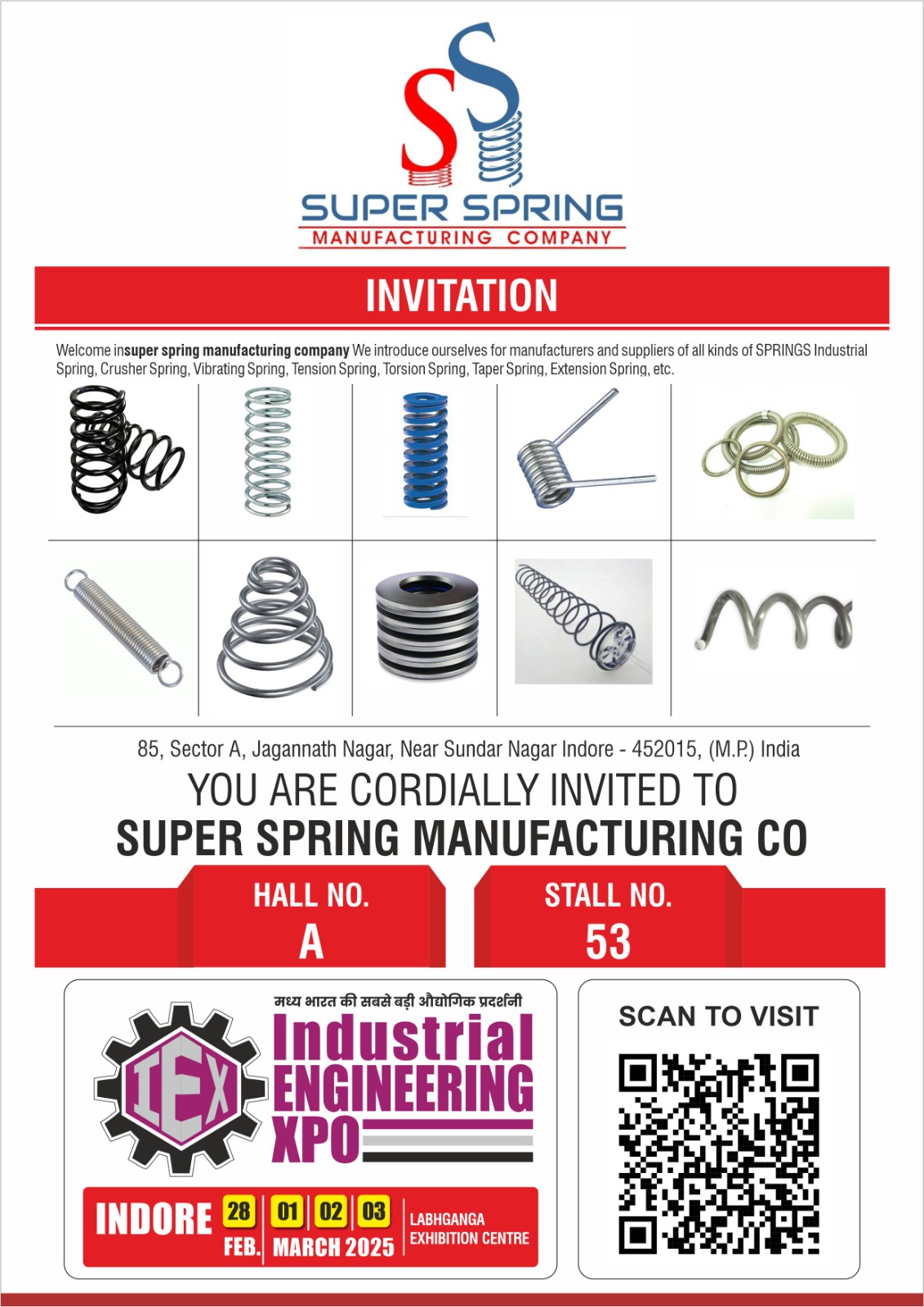 SS
SUPER SPRING
MANUFACTURING COMPANY

INVITATION

Welcome insuper spring manufacturing company We introduce ourselves for manufacturers and suppliers of all kinds of SPRINGS Industrial Spring, Crusher Spring, Vibrating Spring, Tension Spring, Torsion Spring, Taper Spring, Extension Spring, etc.

85, Sector A, Jagannath Nagar, Near Sundar Nagar Indore - 452015, (M.P.) India

YOU ARE CORDIALLY INVITED TO
SUPER SPRING MANUFACTURING CO

HALL NO.
A

STALL NO.
53

मध्य भारत की सबसे बड़ी औद्योगिक प्रदर्शनी
IEX
Industrial
ENGINEERING
XPO

INDORE 28 FEB. 01 02 03 MARCH 2025
LABHGANGA
EXHIBITION CENTRE

SCAN TO VISIT